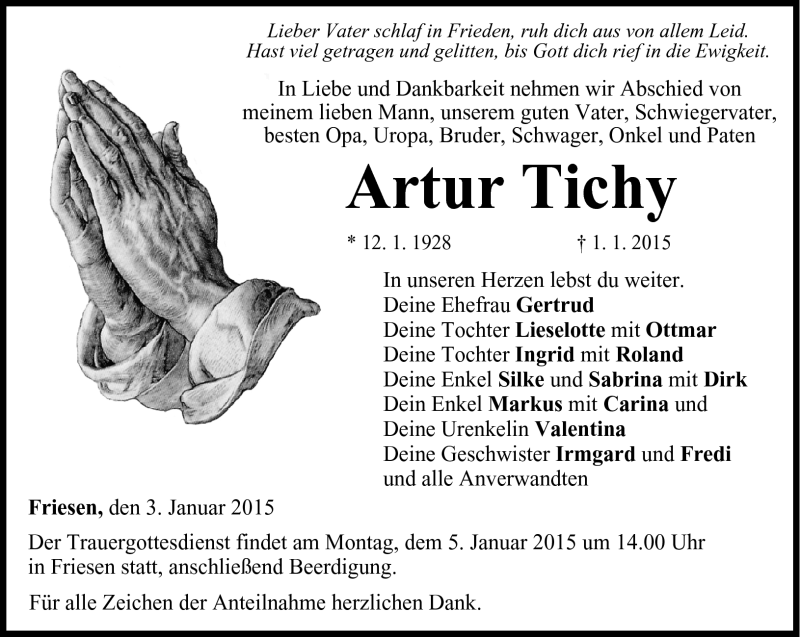 Lieber Vater schlaf in Frieden, ruh dich aus von allem Leid.
Hast viel getragen und gelitten, bis Gott dich rief in die Ewigkeit.

In Liebe und Dankbarkeit nehmen wir Abschied von meinem lieben Mann, unserem guten Vater, Schwiegervater, besten Opa, Uropa, Bruder, Schwager, Onkel und Paten

Artur Tichy

* 12. 1. 1928 † 1. 1. 2015

In unseren Herzen lebst du weiter.
Deine Ehefrau Gertrud
Deine Tochter Lieselotte mit Ottmar
Deine Tochter Ingrid mit Roland
Deine Enkel Silke und Sabrina mit Dirk
Dein Enkel Markus mit Carina und
Deine Urenkelin Valentina
Deine Geschwister Irmgard und Fredi
und alle Anverwandten

Friesen, den 3. Januar 2015

Der Trauergottesdienst findet am Montag, dem 5. Januar 2015 um 14.00 Uhr in Friesen statt, anschließend Beerdigung.

Für alle Zeichen der Anteilnahme herzlichen Dank.